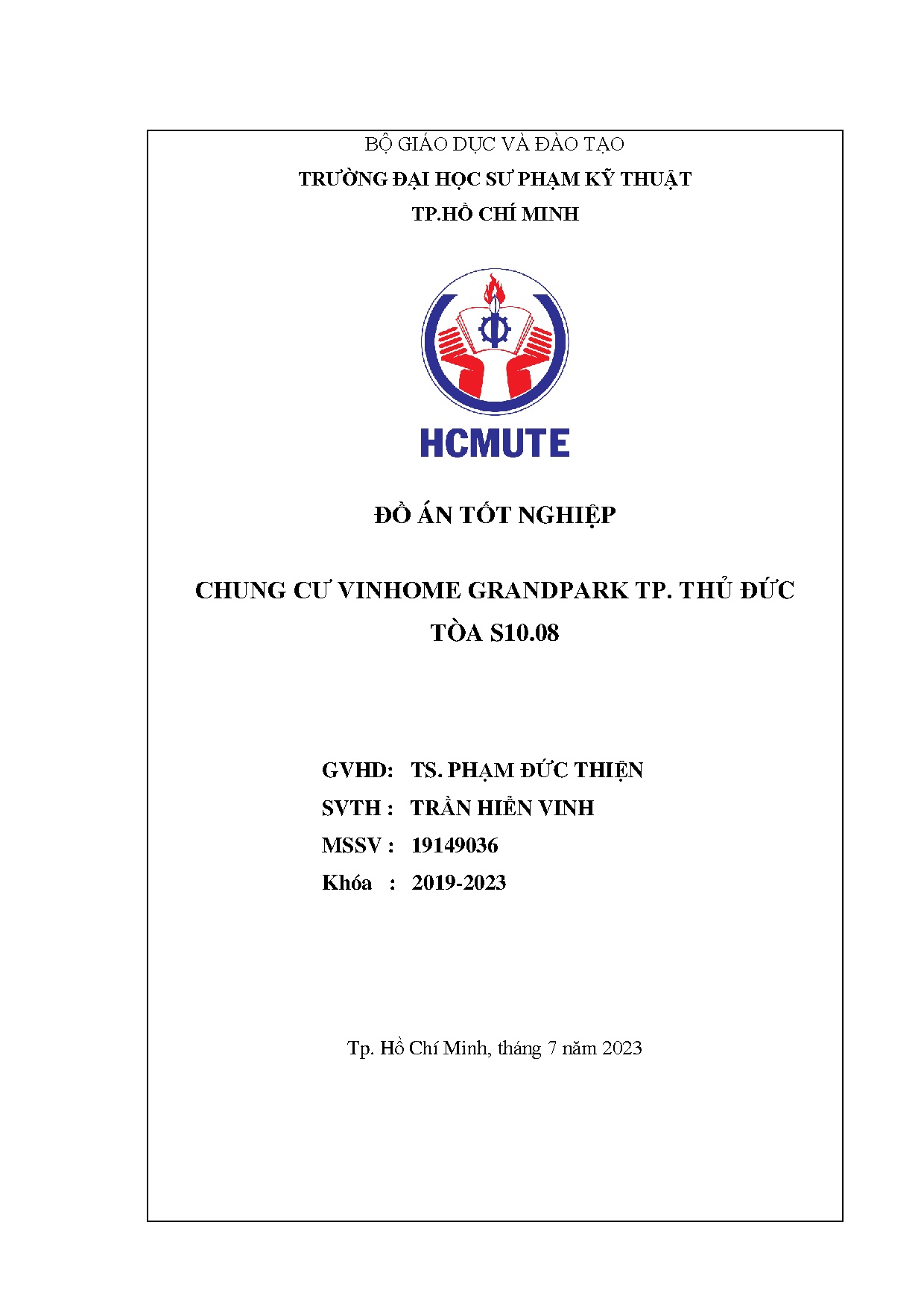 BỘ GIÁO DỤC VÀ ĐÀO TẠO

TRƯỜNG ĐẠI HỌC SƯ PHẠM KỸ THUẬT

TP.HỒ CHÍ MINH

HCMUTE

ĐỒ ÁN TỐT NGHIỆP

CHUNG CƯ VINHOME GRANDPARK TP. THỦ ĐỨC

TÒA S10.08

GVHD: TS. PHẠM ĐỨC THIỆN

SVTH : TRẦN HIỂN VINH

MSSV : 19149036

Khóa : 2019-2023

Tp. Hồ Chí Minh, tháng 7 năm 2023